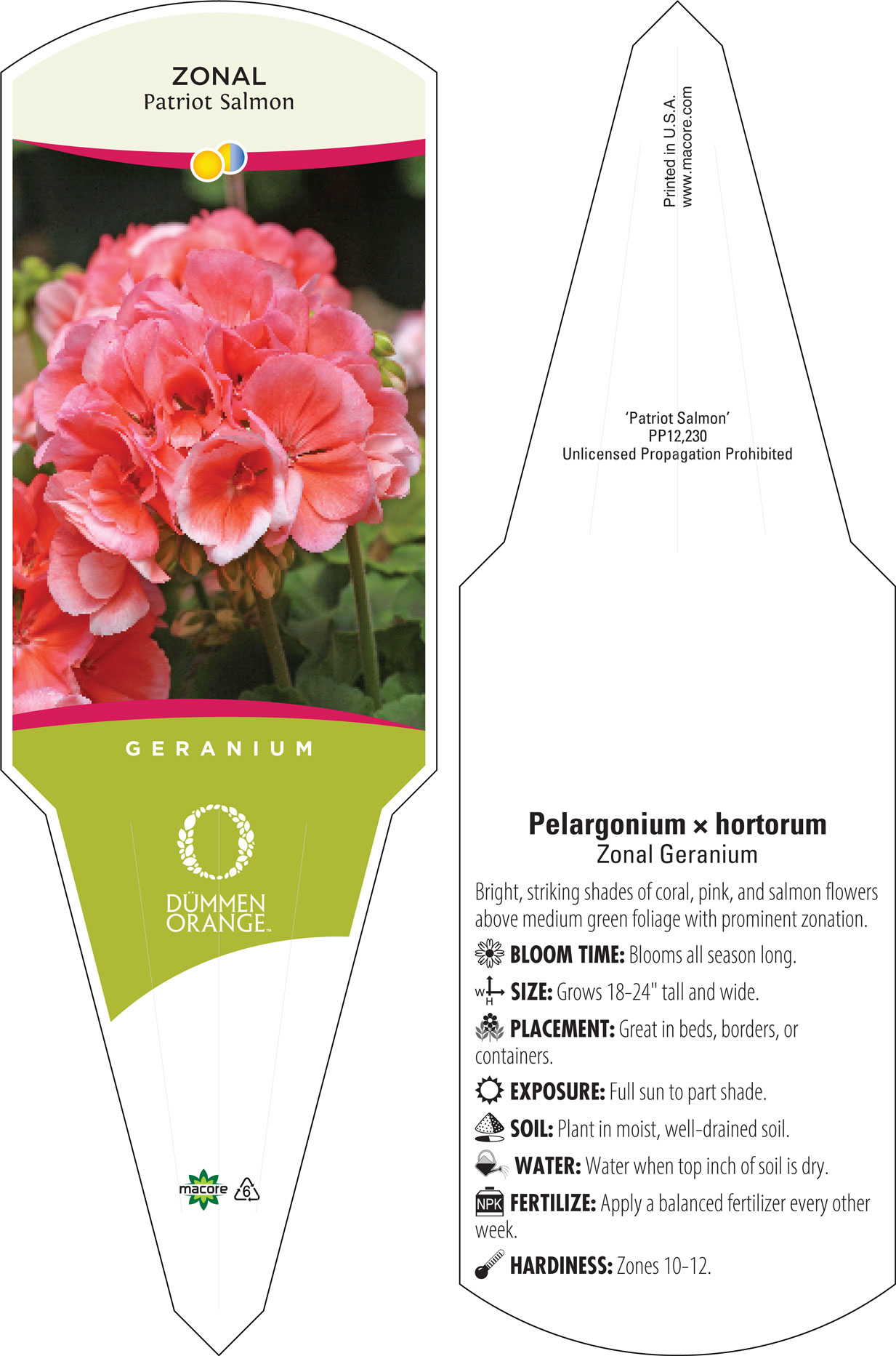 ZONAL
Patriot Salmon

GERANIUM

DÜMMEN ORANGE™

macore 6

Printed in U.S.A.
www.macore.com

'Patriot Salmon'
PP12,230
Unlicensed Propagation Prohibited

Pelargonium × hortorum
Zonal Geranium

Bright, striking shades of coral, pink, and salmon flowers above medium green foliage with prominent zonation.

BLOOM TIME: Blooms all season long.

W H SIZE: Grows 18-24" tall and wide.

PLACEMENT: Great in beds, borders, or containers.

EXPOSURE: Full sun to part shade.

SOIL: Plant in moist, well-drained soil.

WATER: Water when top inch of soil is dry.

NPK FERTILIZE: Apply a balanced fertilizer every other week.

HARDINESS: Zones 10-12.